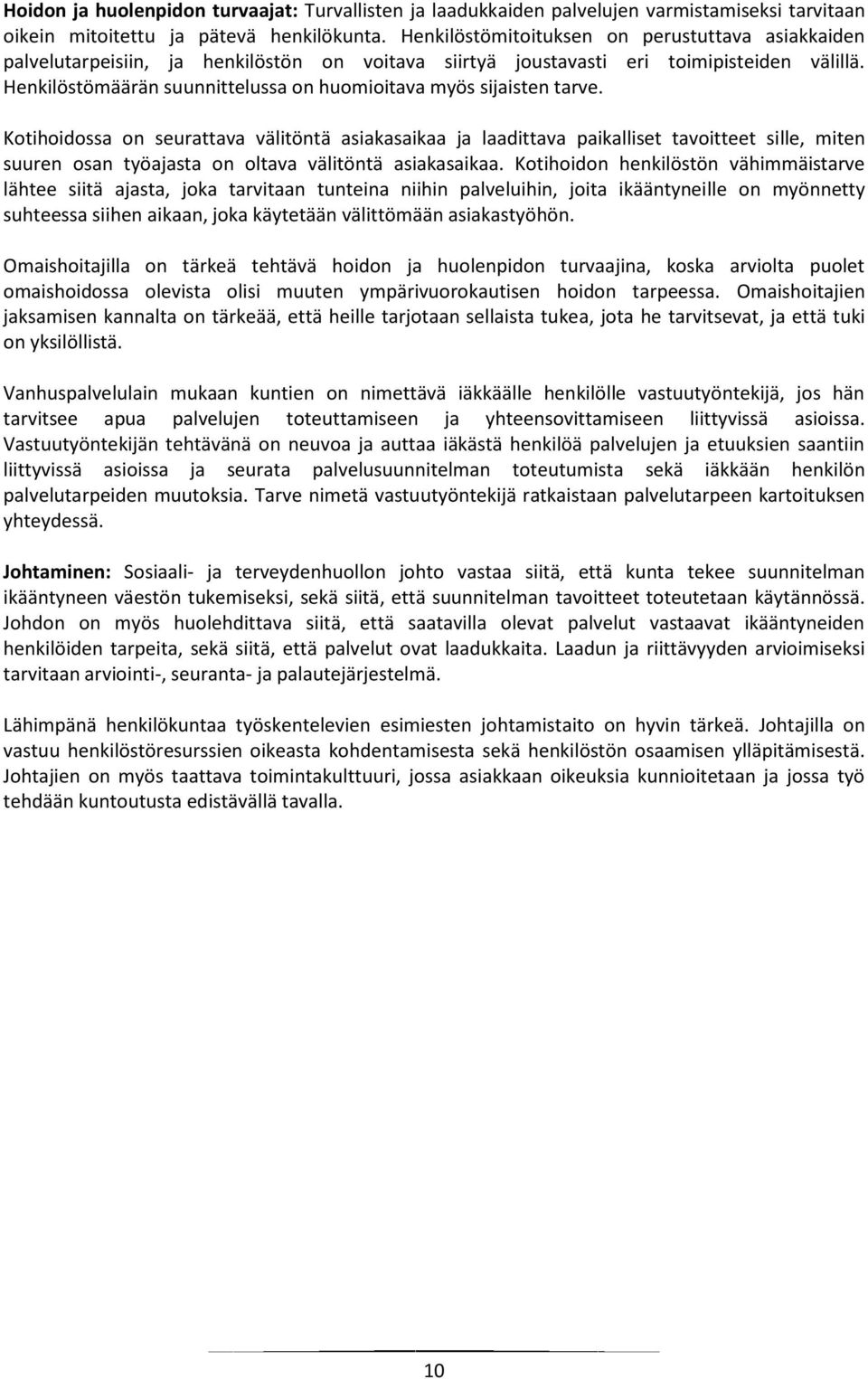 Hoidon ja huolenpidon turvaajat: Turvallisten ja laadukkaiden palvelujen varmistamiseksi tarvitaan oikein mitoitettu ja pätevä henkilökunta. Henkilöstömitoituksen on perustuttava asiakkaiden palvelutarpeisiin, ja henkilöstön on voitava siirtyä joustavasti eri toimipisteiden välillä. Henkilöstömäärän suunnittelussa on huomioitava myös sijaisten tarve.

Kotihoidossa on seurattava välitöntä asiakasaikaa ja laadittava paikalliset tavoitteet sille, miten suuren osan työajasta on oltava välitöntä asiakasaikaa. Kotihoidon henkilöstön vähimmäistarve lähtee siitä ajasta, joka tarvitaan tunteina niihin palveluihin, joita ikääntyneille on myönnetty suhteessa siihen aikaan, joka käytetään välittömään asiakastyöhön.

Omaishoitajilla on tärkeä tehtävä hoidon ja huolenpidon turvaajina, koska arviolta puolet omaishoidossa olevista olisi muuten ympärivuorokautisen hoidon tarpeessa. Omaishoitajien jaksamisen kannalta on tärkeää, että heille tarjotaan sellaista tukea, jota he tarvitsevat, ja että tuki on yksilöllistä.

Vanhuspalvelulain mukaan kuntien on nimettävä iäkkäälle henkilölle vastuutyöntekijä, jos hän tarvitsee apua palvelujen toteuttamiseen ja yhteensovittamiseen liittyvissä asioissa. Vastuutyöntekijän tehtävänä on neuvoa ja auttaa iäkästä henkilöä palvelujen ja etuuksien saantiin liittyvissä asioissa ja seurata palvelusuunnitelman toteutumista sekä iäkkään henkilön palvelutarpeiden muutoksia. Tarve nimetä vastuutyöntekijä ratkaistaan palvelutarpeen kartoituksen yhteydessä.

Johtaminen: Sosiaali- ja terveydenhuollon johto vastaa siitä, että kunta tekee suunnitelman ikääntyneen väestön tukemiseksi, sekä siitä, että suunnitelman tavoitteet toteutetaan käytännössä. Johdon on myös huolehdittava siitä, että saatavilla olevat palvelut vastaavat ikääntyneiden henkilöiden tarpeita, sekä siitä, että palvelut ovat laadukkaita. Laadun ja riittävyyden arvioimiseksi tarvitaan arviointi-, seuranta- ja palautejärjestelmä.

Lähimpänä henkilökuntaa työskentelevien esimiesten johtamistaito on hyvin tärkeä. Johtajilla on vastuu henkilöstöresurssien oikeasta kohdentamisesta sekä henkilöstön osaamisen ylläpitämisestä. Johtajien on myös taattava toimintakulttuuri, jossa asiakkaan oikeuksia kunnioitetaan ja jossa työ tehdään kuntoutusta edistävällä tavalla.

10